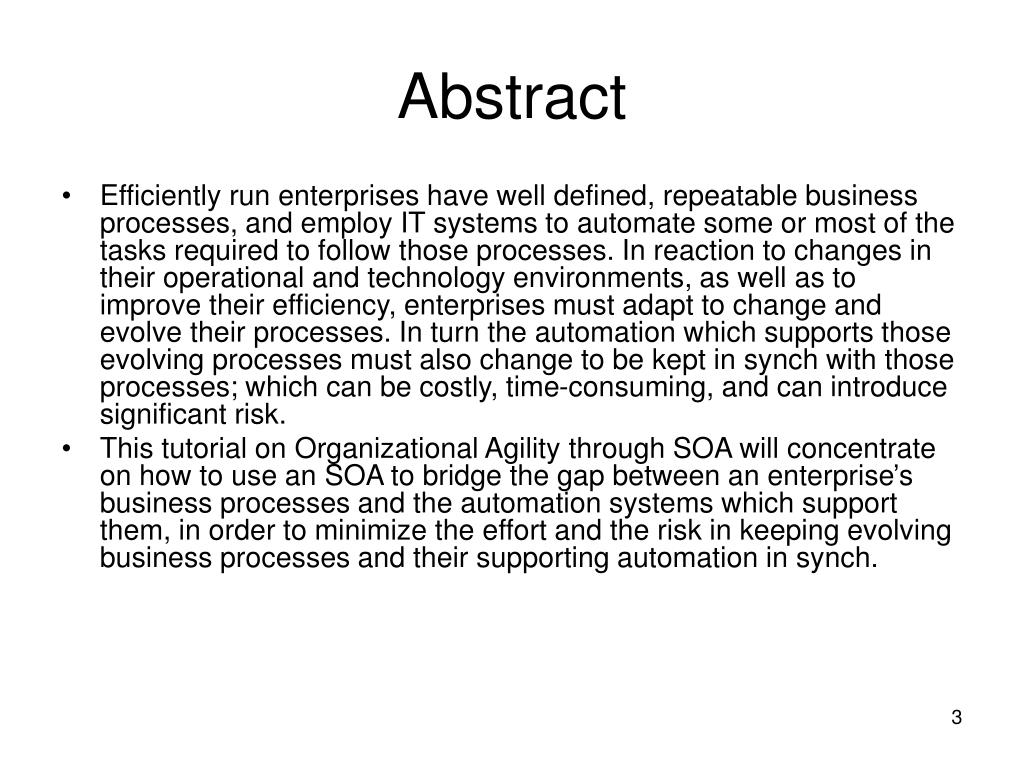 Abstract

• Efficiently run enterprises have well defined, repeatable business processes, and employ IT systems to automate some or most of the tasks required to follow those processes. In reaction to changes in their operational and technology environments, as well as to improve their efficiency, enterprises must adapt to change and evolve their processes. In turn the automation which supports those evolving processes must also change to be kept in synch with those processes; which can be costly, time-consuming, and can introduce significant risk.
• This tutorial on Organizational Agility through SOA will concentrate on how to use an SOA to bridge the gap between an enterprise's business processes and the automation systems which support them, in order to minimize the effort and the risk in keeping evolving business processes and their supporting automation in synch.

3